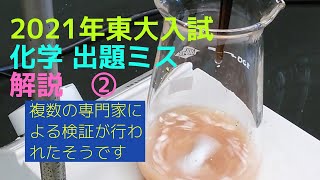 2021年東大入試
化学 出題ミス
解説 ②

複数の専門家による検証が行われたそうです